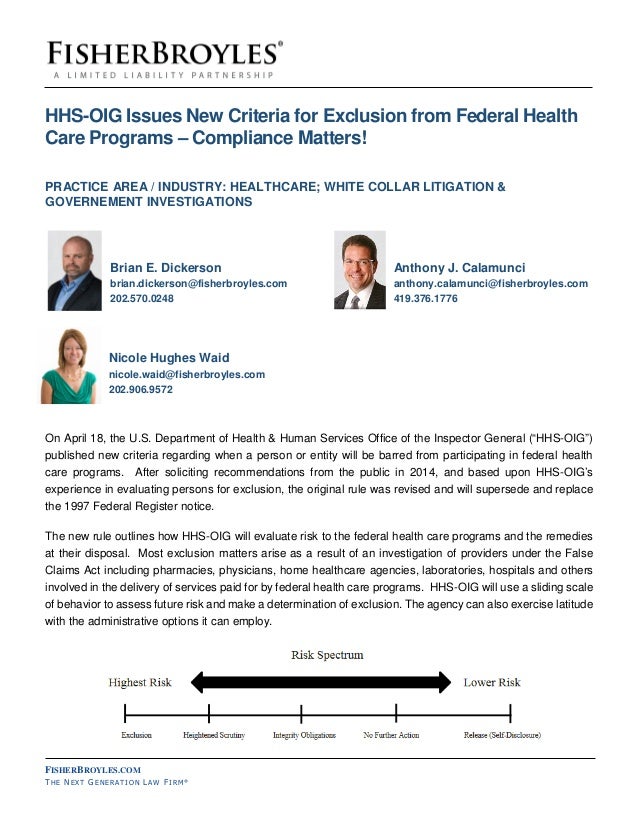 FISHERBROYLES®
A LIMITED LIABILITY PARTNERSHIP

HHS-OIG Issues New Criteria for Exclusion from Federal Health Care Programs – Compliance Matters!

PRACTICE AREA / INDUSTRY: HEALTHCARE; WHITE COLLAR LITIGATION & GOVERNEMENT INVESTIGATIONS

Brian E. Dickerson
brian.dickerson@fisherbroyles.com
202.570.0248

Anthony J. Calamunci
anthony.calamunci@fisherbroyles.com
419.376.1776

Nicole Hughes Waid
nicole.waid@fisherbroyles.com
202.906.9572

On April 18, the U.S. Department of Health & Human Services Office of the Inspector General ("HHS-OIG") published new criteria regarding when a person or entity will be barred from participating in federal health care programs. After soliciting recommendations from the public in 2014, and based upon HHS-OIG's experience in evaluating persons for exclusion, the original rule was revised and will supersede and replace the 1997 Federal Register notice.

The new rule outlines how HHS-OIG will evaluate risk to the federal health care programs and the remedies at their disposal. Most exclusion matters arise as a result of an investigation of providers under the False Claims Act including pharmacies, physicians, home healthcare agencies, laboratories, hospitals and others involved in the delivery of services paid for by federal health care programs. HHS-OIG will use a sliding scale of behavior to assess future risk and make a determination of exclusion. The agency can also exercise latitude with the administrative options it can employ.

Risk Spectrum

Highest Risk

Lower Risk

Exclusion

Heightened Scrutiny

Integrity Obligations

No Further Action

Release (Self-Disclosure)

FISHERBROYLES.COM
THE NEXT GENERATION LAW FIRM®